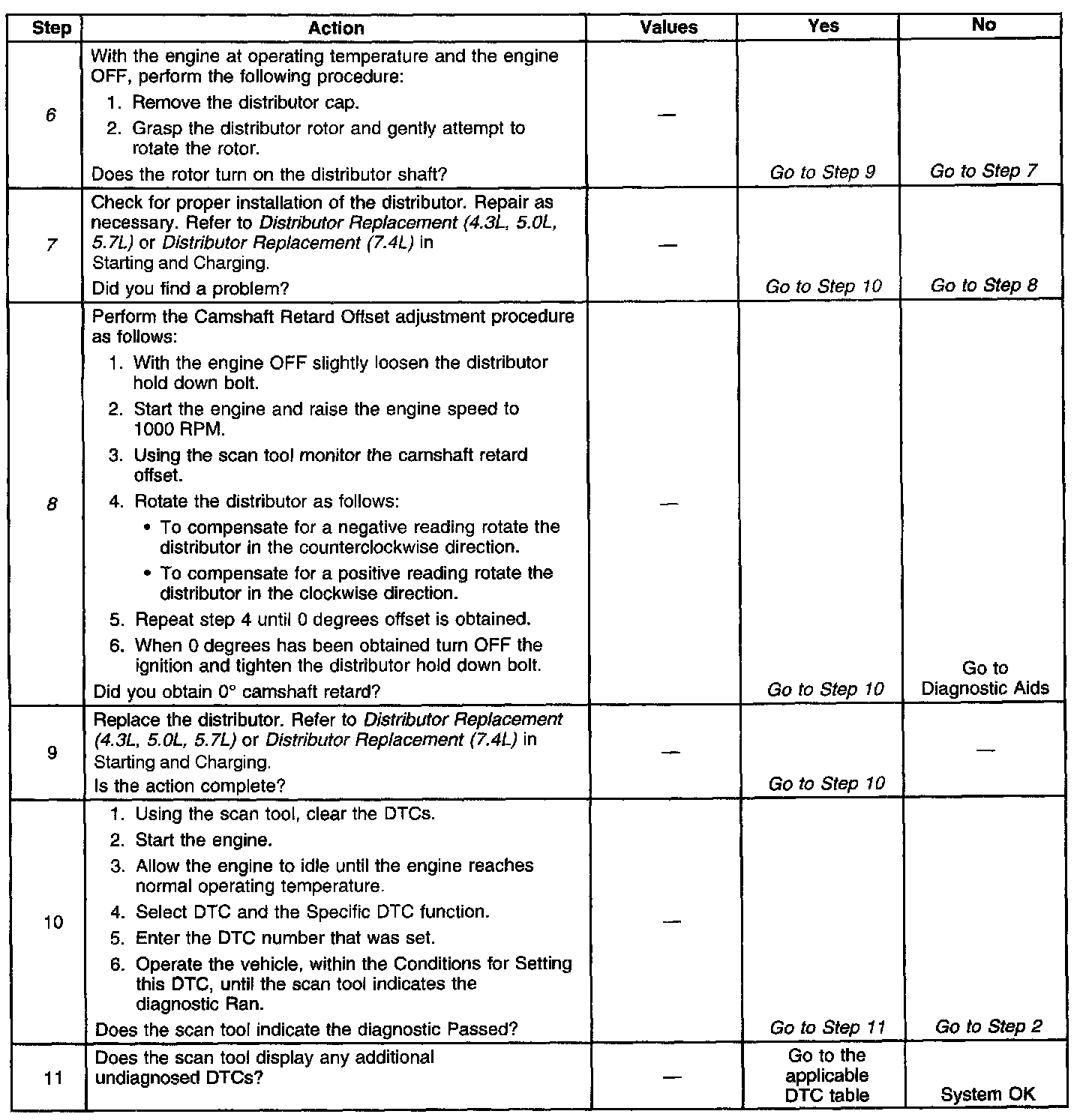 | Step | Action | Values | Yes | No |
|---|---|---|---|---|
| 6 | With the engine at operating temperature and the engine OFF, perform the following procedure: 1. Remove the distributor cap. 2. Grasp the distributor rotor and gently attempt to rotate the rotor. Does the rotor turn on the distributor shaft? | — | Go to Step 9 | Go to Step 7 |
| 7 | Check for proper installation of the distributor. Repair as necessary. Refer to Distributor Replacement (4.3L, 5.0L, 5.7L) or Distributor Replacement (7.4L) in Starting and Charging. Did you find a problem? | — | Go to Step 10 | Go to Step 8 |
| 8 | Perform the Camshaft Retard Offset adjustment procedure as follows: 1. With the engine OFF slightly loosen the distributor hold down bolt. 2. Start the engine and raise the engine speed to 1000 RPM. 3. Using the scan tool monitor the camshaft retard offset. 4. Rotate the distributor as follows: • To compensate for a negative reading rotate the distributor in the counterclockwise direction. • To compensate for a positive reading rotate the distributor in the clockwise direction. 5. Repeat step 4 until 0 degrees offset is obtained. 6. When 0 degrees has been obtained turn OFF the ignition and tighten the distributor hold down bolt. Did you obtain 0° camshaft retard? | — | Go to Step 10 | Go to Diagnostic Aids |
| 9 | Replace the distributor. Refer to Distributor Replacement (4.3L, 5.0L, 5.7L) or Distributor Replacement (7.4L) in Starting and Charging. Is the action complete? | — | Go to Step 10 | — |
| 10 | 1. Using the scan tool, clear the DTCs. 2. Start the engine. 3. Allow the engine to idle until the engine reaches normal operating temperature. 4. Select DTC and the Specific DTC function. 5. Enter the DTC number that was set. 6. Operate the vehicle, within the Conditions for Setting this DTC, until the scan tool indicates the diagnostic Ran. Does the scan tool indicate the diagnostic Passed? | — | Go to Step 11 | Go to Step 2 |
| 11 | Does the scan tool display any additional undiagnosed DTCs? | — | Go to the applicable DTC table | System OK |